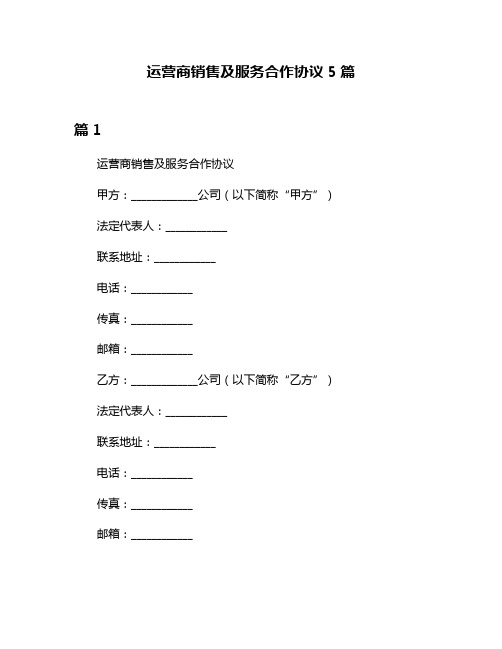 运营商销售及服务合作协议 5 篇

篇 1

运营商销售及服务合作协议

甲方：____________公司（以下简称“甲方”）

法定代表人：___________

联系地址：___________

电话：___________

传真：___________

邮箱：___________

乙方：____________公司（以下简称“乙方”）

法定代表人：___________

联系地址：___________

电话：___________

传真：___________

邮箱：___________